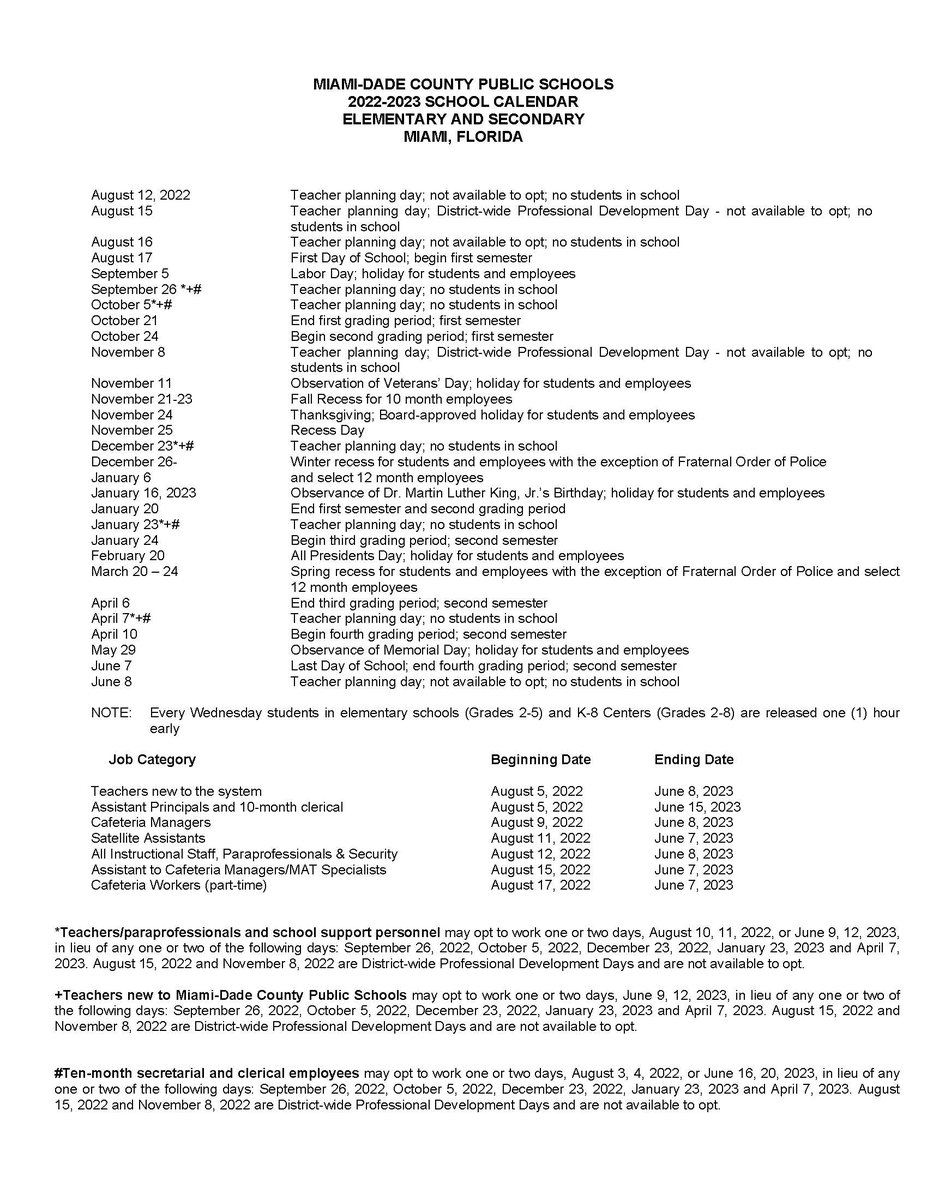 MIAMI-DADE COUNTY PUBLIC SCHOOLS
2022-2023 SCHOOL CALENDAR
ELEMENTARY AND SECONDARY
MIAMI, FLORIDA

| | |
|---|---|
| August 12, 2022 | Teacher planning day; not available to opt; no students in school |
| August 15 | Teacher planning day; District-wide Professional Development Day - not available to opt; no students in school |
| August 16 | Teacher planning day; not available to opt; no students in school |
| August 17 | First Day of School; begin first semester |
| September 5 | Labor Day; holiday for students and employees |
| September 26 *+# | Teacher planning day; no students in school |
| October 5*+# | Teacher planning day; no students in school |
| October 21 | End first grading period; first semester |
| October 24 | Begin second grading period; first semester |
| November 8 | Teacher planning day; District-wide Professional Development Day - not available to opt; no students in school |
| November 11 | Observation of Veterans' Day; holiday for students and employees |
| November 21-23 | Fall Recess for 10 month employees |
| November 24 | Thanksgiving; Board-approved holiday for students and employees |
| November 25 | Recess Day |
| December 23*+# | Teacher planning day; no students in school |
| December 26- January 6 | Winter recess for students and employees with the exception of Fraternal Order of Police and select 12 month employees |
| January 16, 2023 | Observance of Dr. Martin Luther King, Jr.'s Birthday; holiday for students and employees |
| January 20 | End first semester and second grading period |
| January 23*+# | Teacher planning day; no students in school |
| January 24 | Begin third grading period; second semester |
| February 20 | All Presidents Day; holiday for students and employees |
| March 20 – 24 | Spring recess for students and employees with the exception of Fraternal Order of Police and select 12 month employees |
| April 6 | End third grading period; second semester |
| April 7*+# | Teacher planning day; no students in school |
| April 10 | Begin fourth grading period; second semester |
| May 29 | Observance of Memorial Day; holiday for students and employees |
| June 7 | Last Day of School; end fourth grading period; second semester |
| June 8 | Teacher planning day; not available to opt; no students in school |

NOTE: Every Wednesday students in elementary schools (Grades 2-5) and K-8 Centers (Grades 2-8) are released one (1) hour early

| Job Category | Beginning Date | Ending Date |
|---|---|---|
| Teachers new to the system | August 5, 2022 | June 8, 2023 |
| Assistant Principals and 10-month clerical | August 5, 2022 | June 15, 2023 |
| Cafeteria Managers | August 9, 2022 | June 8, 2023 |
| Satellite Assistants | August 11, 2022 | June 7, 2023 |
| All Instructional Staff, Paraprofessionals & Security | August 12, 2022 | June 8, 2023 |
| Assistant to Cafeteria Managers/MAT Specialists | August 15, 2022 | June 7, 2023 |
| Cafeteria Workers (part-time) | August 17, 2022 | June 7, 2023 |

*Teachers/paraprofessionals and school support personnel may opt to work one or two days, August 10, 11, 2022, or June 9, 12, 2023, in lieu of any one or two of the following days: September 26, 2022, October 5, 2022, December 23, 2022, January 23, 2023 and April 7, 2023. August 15, 2022 and November 8, 2022 are District-wide Professional Development Days and are not available to opt.

+Teachers new to Miami-Dade County Public Schools may opt to work one or two days, June 9, 12, 2023, in lieu of any one or two of the following days: September 26, 2022, October 5, 2022, December 23, 2022, January 23, 2023 and April 7, 2023. August 15, 2022 and November 8, 2022 are District-wide Professional Development Days and are not available to opt.

#Ten-month secretarial and clerical employees may opt to work one or two days, August 3, 4, 2022, or June 16, 20, 2023, in lieu of any one or two of the following days: September 26, 2022, October 5, 2022, December 23, 2022, January 23, 2023 and April 7, 2023. August 15, 2022 and November 8, 2022 are District-wide Professional Development Days and are not available to opt.